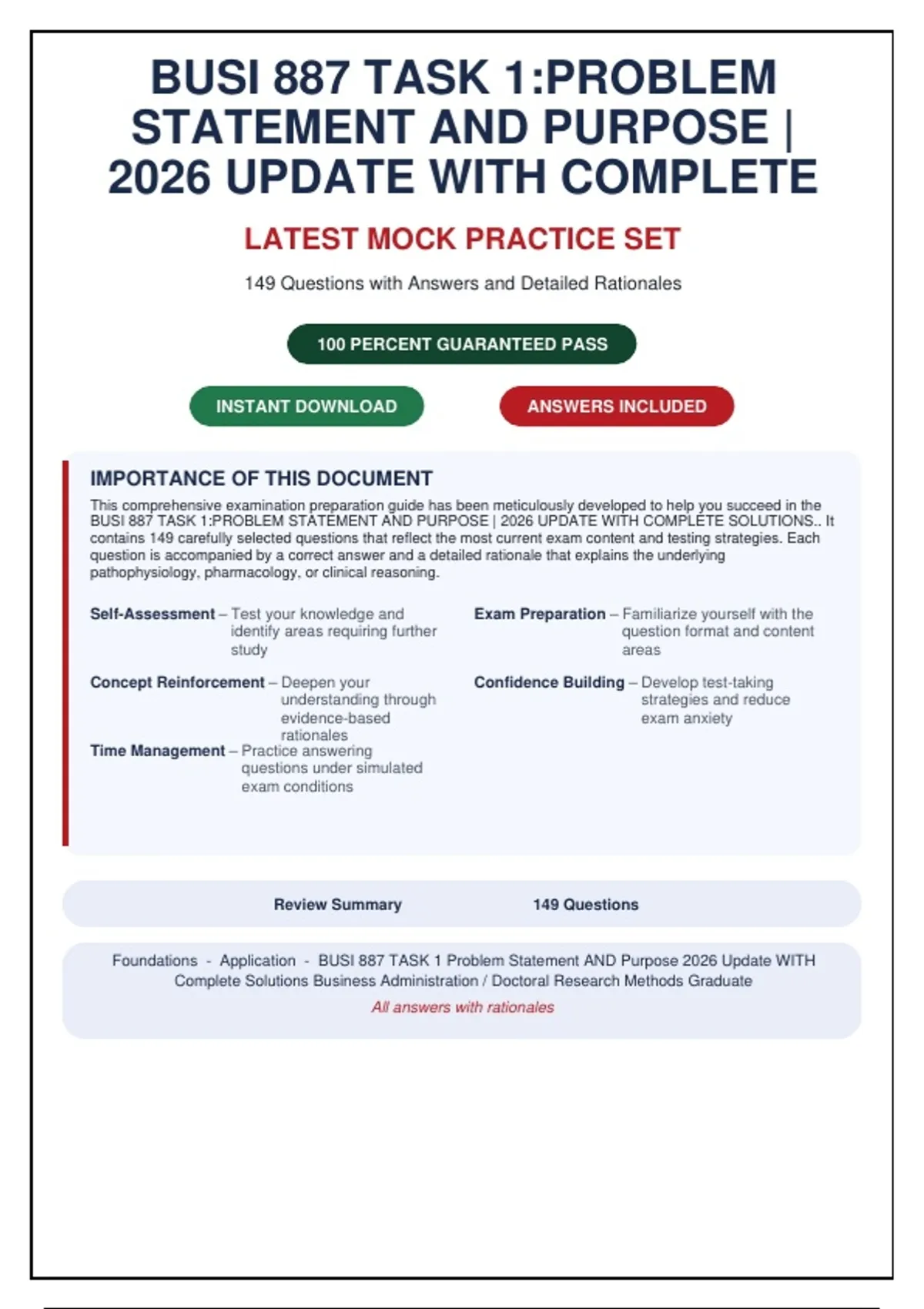 BUSI 887 TASK 1:PROBLEM STATEMENT AND PURPOSE | 2026 UPDATE WITH COMPLETE

LATEST MOCK PRACTICE SET

149 Questions with Answers and Detailed Rationales

100 PERCENT GUARANTEED PASS

INSTANT DOWNLOAD

ANSWERS INCLUDED

IMPORTANCE OF THIS DOCUMENT

This comprehensive examination preparation guide has been meticulously developed to help you succeed in the BUSI 887 TASK 1:PROBLEM STATEMENT AND PURPOSE | 2026 UPDATE WITH COMPLETE SOLUTIONS.. It contains 149 carefully selected questions that reflect the most current exam content and testing strategies. Each question is accompanied by a correct answer and a detailed rationale that explains the underlying pathophysiology, pharmacology, or clinical reasoning.

Self-Assessment – Test your knowledge and identify areas requiring further study

Concept Reinforcement – Deepen your understanding through evidence-based rationales

Time Management – Practice answering questions under simulated exam conditions

Exam Preparation – Familiarize yourself with the question format and content areas

Confidence Building – Develop test-taking strategies and reduce exam anxiety

Review Summary 149 Questions

Foundations - Application - BUSI 887 TASK 1 Problem Statement AND Purpose 2026 Update WITH Complete Solutions Business Administration / Doctoral Research Methods Graduate

All answers with rationales